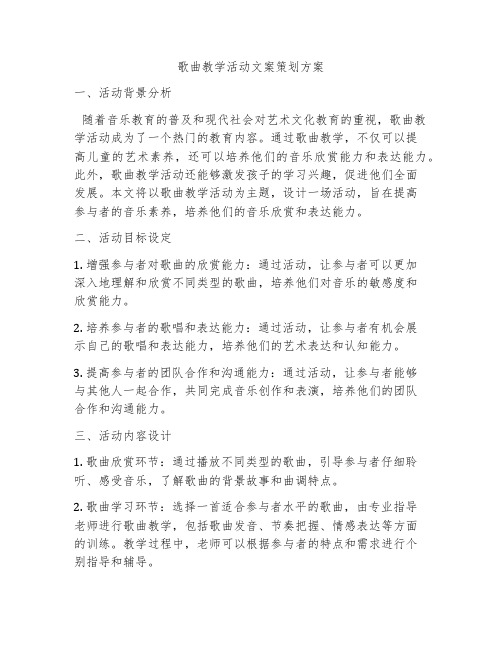 歌曲教学活动文案策划方案

一、活动背景分析

随着音乐教育的普及和现代社会对艺术文化教育的重视，歌曲教学活动成为了一个热门的教育内容。通过歌曲教学，不仅可以提高儿童的艺术素养，还可以培养他们的音乐欣赏能力和表达能力。此外，歌曲教学活动还能够激发孩子的学习兴趣，促进他们全面发展。本文将以歌曲教学活动为主题，设计一场活动，旨在提高参与者的音乐素养，培养他们的音乐欣赏和表达能力。

二、活动目标设定

1. 增强参与者对歌曲的欣赏能力：通过活动，让参与者可以更加深入地理解和欣赏不同类型的歌曲，培养他们对音乐的敏感度和欣赏能力。

2. 培养参与者的歌唱和表达能力：通过活动，让参与者有机会展示自己的歌唱和表达能力，培养他们的艺术表达和认知能力。

3. 提高参与者的团队合作和沟通能力：通过活动，让参与者能够与其他人一起合作，共同完成音乐创作和表演，培养他们的团队合作和沟通能力。

三、活动内容设计

1. 歌曲欣赏环节：通过播放不同类型的歌曲，引导参与者仔细聆听、感受音乐，了解歌曲的背景故事和曲调特点。

2. 歌曲学习环节：选择一首适合参与者水平的歌曲，由专业指导老师进行歌曲教学，包括歌曲发音、节奏把握、情感表达等方面的训练。教学过程中，老师可以根据参与者的特点和需求进行个别指导和辅导。